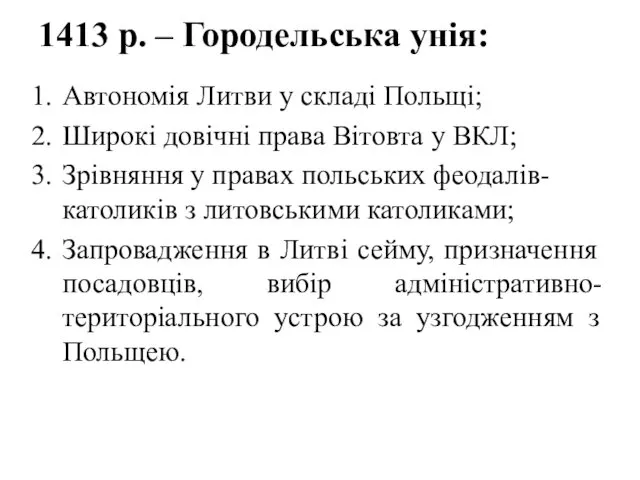 1413 р. – Городельська унія:

1. Автономія Литви у складі Польщі;
2. Широкі довічні права Вітовта у ВКЛ;
3. Зрівняння у правах польських феодалів-католиків з литовськими католиками;
4. Запровадження в Литві сейму, призначення посадовців, вибір адміністративно-територіального устрою за узгодженням з Польщею.